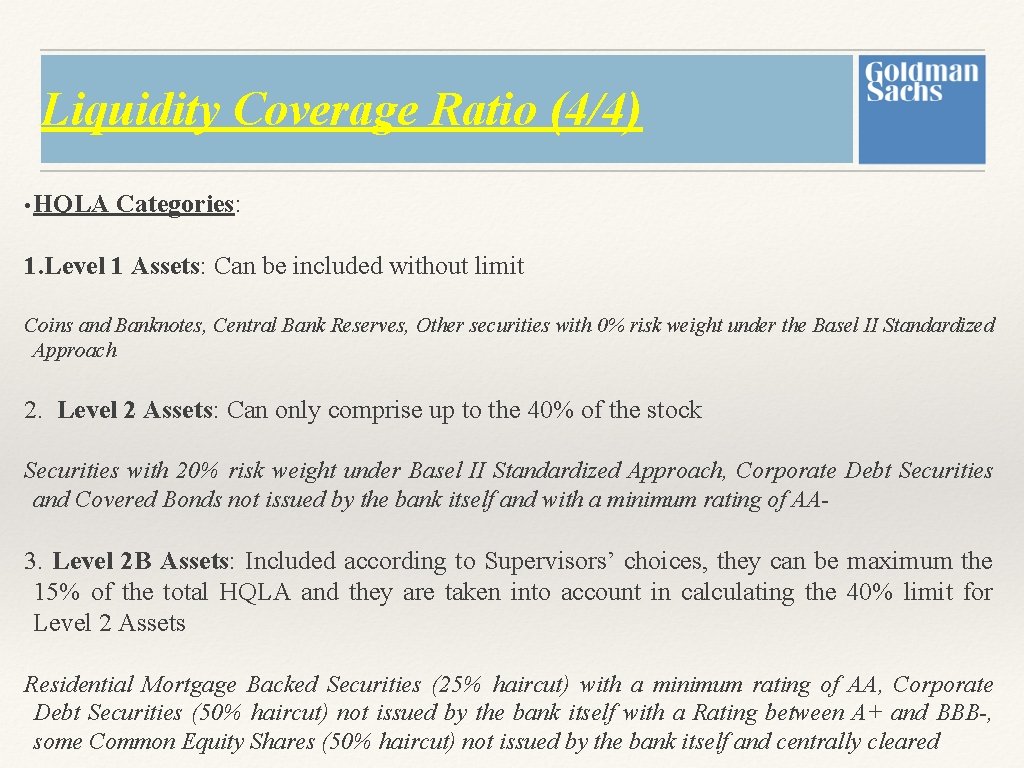 Liquidity Coverage Ratio (4/4)

Goldman Sachs

• HQLA Categories:

1. Level 1 Assets: Can be included without limit

Coins and Banknotes, Central Bank Reserves, Other securities with 0% risk weight under the Basel II Standardized Approach

2. Level 2 Assets: Can only comprise up to the 40% of the stock

Securities with 20% risk weight under Basel II Standardized Approach, Corporate Debt Securities and Covered Bonds not issued by the bank itself and with a minimum rating of AA-

3. Level 2B Assets: Included according to Supervisors' choices, they can be maximum the 15% of the total HQLA and they are taken into account in calculating the 40% limit for Level 2 Assets

Residential Mortgage Backed Securities (25% haircut) with a minimum rating of AA, Corporate Debt Securities (50% haircut) not issued by the bank itself with a Rating between A+ and BBB-, some Common Equity Shares (50% haircut) not issued by the bank itself and centrally cleared